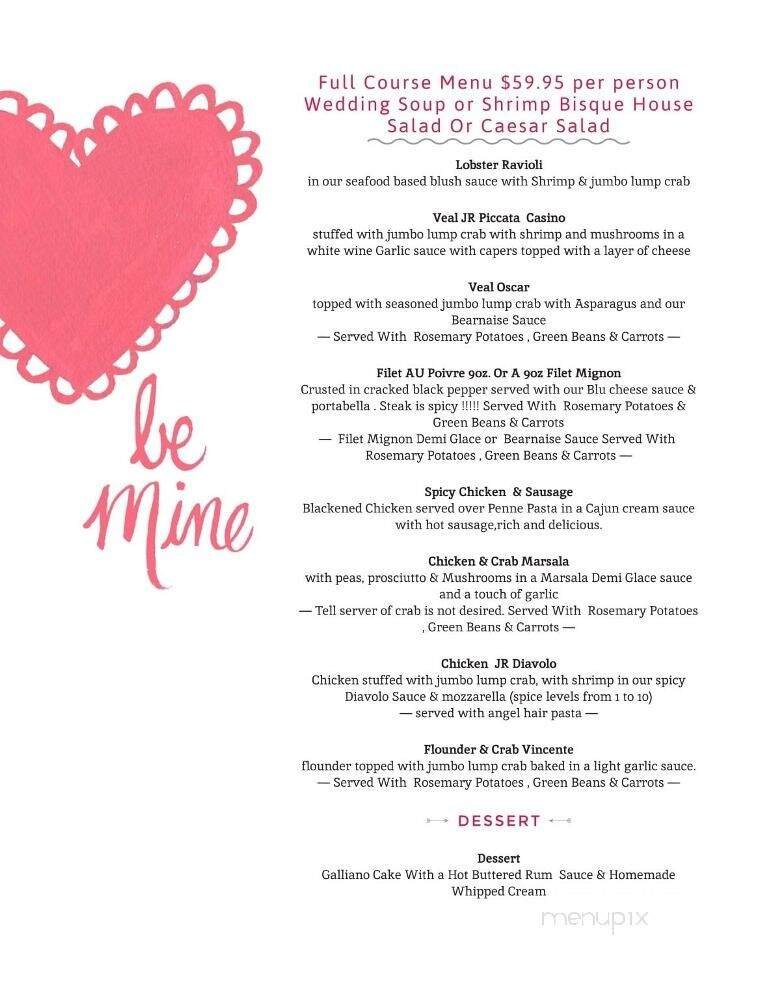 be mine

Full Course Menu $59.95 per person
Wedding Soup or Shrimp Bisque House Salad Or Caesar Salad

Lobster Ravioli
in our seafood based blush sauce with Shrimp & jumbo lump crab

Veal JR Piccata Casino
stuffed with jumbo lump crab with shrimp and mushrooms in a white wine Garlic sauce with capers topped with a layer of cheese

Veal Oscar
topped with seasoned jumbo lump crab with Asparagus and our Bearnaise Sauce
— Served With Rosemary Potatoes , Green Beans & Carrots —

Filet AU Poivre 9oz. Or A 9oz Filet Mignon
Crusted in cracked black pepper served with our Blu cheese sauce & portabella . Steak is spicy !!!!! Served With Rosemary Potatoes & Green Beans & Carrots
— Filet Mignon Demi Glace or Bearnaise Sauce Served With Rosemary Potatoes , Green Beans & Carrots —

Spicy Chicken & Sausage
Blackened Chicken served over Penne Pasta in a Cajun cream sauce with hot sausage,rich and delicious.

Chicken & Crab Marsala
with peas, prosciutto & Mushrooms in a Marsala Demi Glace sauce and a touch of garlic
— Tell server of crab is not desired. Served With Rosemary Potatoes , Green Beans & Carrots —

Chicken JR Diavolo
Chicken stuffed with jumbo lump crab, with shrimp in our spicy Diavolo Sauce & mozzarella (spice levels from 1 to 10)
— served with angel hair pasta —

Flounder & Crab Vincente
flounder topped with jumbo lump crab baked in a light garlic sauce.
— Served With Rosemary Potatoes , Green Beans & Carrots —

DESSERT

Dessert
Galliano Cake With a Hot Buttered Rum Sauce & Homemade Whipped Cream

menupix